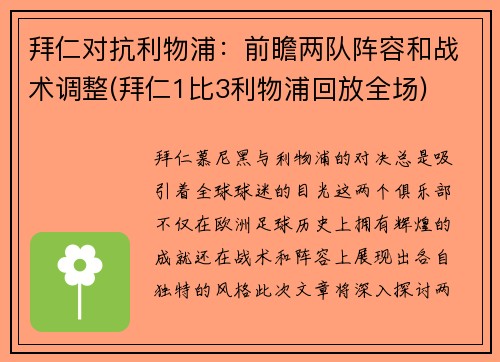 拜仁对抗利物浦：前瞻两队阵容和战术调整(拜仁1比3利物浦回放全场)

拜仁慕尼黑与利物浦的对决总是吸引着全球球迷的目光这两个俱乐部不仅在欧洲足球历史上拥有辉煌的成就还在战术和阵容上展现出各自独特的风格此次文章将深入探讨两